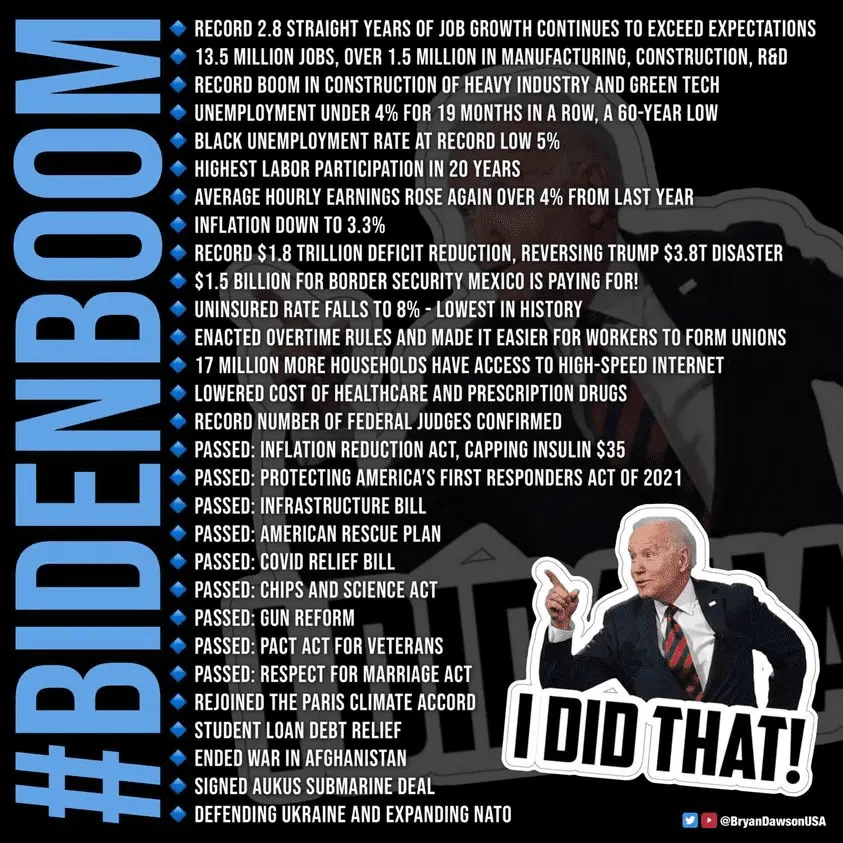 #BIDENBOOM

• RECORD 2.8 STRAIGHT YEARS OF JOB GROWTH CONTINUES TO EXCEED EXPECTATIONS
• 13.5 MILLION JOBS, OVER 1.5 MILLION IN MANUFACTURING, CONSTRUCTION, R&D
• RECORD BOOM IN CONSTRUCTION OF HEAVY INDUSTRY AND GREEN TECH
• UNEMPLOYMENT UNDER 4% FOR 19 MONTHS IN A ROW, A 60-YEAR LOW
• BLACK UNEMPLOYMENT RATE AT RECORD LOW 5%
• HIGHEST LABOR PARTICIPATION IN 20 YEARS
• AVERAGE HOURLY EARNINGS ROSE AGAIN OVER 4% FROM LAST YEAR
• INFLATION DOWN TO 3.3%
• RECORD $1.8 TRILLION DEFICIT REDUCTION, REVERSING TRUMP $3.8T DISASTER
• $1.5 BILLION FOR BORDER SECURITY MEXICO IS PAYING FOR!
• UNINSURED RATE FALLS TO 8% - LOWEST IN HISTORY
• ENACTED OVERTIME RULES AND MADE IT EASIER FOR WORKERS TO FORM UNIONS
• 17 MILLION MORE HOUSEHOLDS HAVE ACCESS TO HIGH-SPEED INTERNET
• LOWERED COST OF HEALTHCARE AND PRESCRIPTION DRUGS
• RECORD NUMBER OF FEDERAL JUDGES CONFIRMED
• PASSED: INFLATION REDUCTION ACT, CAPPING INSULIN $35
• PASSED: PROTECTING AMERICA'S FIRST RESPONDERS ACT OF 2021
• PASSED: INFRASTRUCTURE BILL
• PASSED: AMERICAN RESCUE PLAN
• PASSED: COVID RELIEF BILL
• PASSED: CHIPS AND SCIENCE ACT
• PASSED: GUN REFORM
• PASSED: PACT ACT FOR VETERANS
• PASSED: RESPECT FOR MARRIAGE ACT
• REJOINED THE PARIS CLIMATE ACCORD
• STUDENT LOAN DEBT RELIEF
• ENDED WAR IN AFGHANISTAN
• SIGNED AUKUS SUBMARINE DEAL
• DEFENDING UKRAINE AND EXPANDING NATO

I DID THAT!

@BryanDawsonUSA